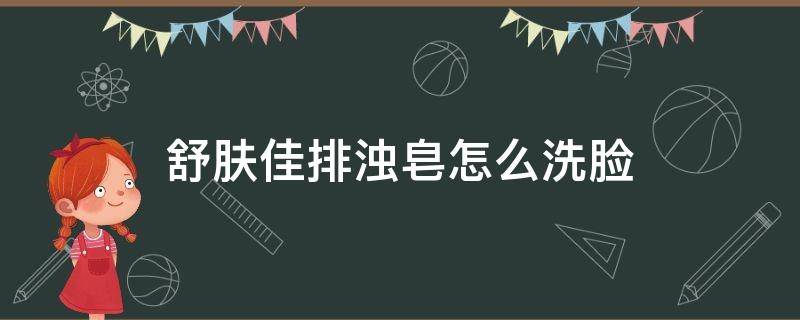 舒肤佳排浊皂怎么洗脸